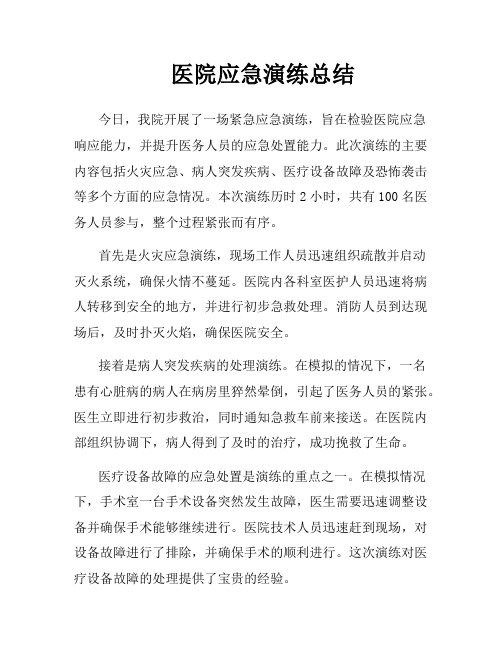 医院应急演练总结

今日，我院开展了一场紧急应急演练，旨在检验医院应急响应能力，并提升医务人员的应急处置能力。此次演练的主要内容包括火灾应急、病人突发疾病、医疗设备故障及恐怖袭击等多个方面的应急情况。本次演练历时 2 小时，共有 100 名医务人员参与，整个过程紧张而有序。

首先是火灾应急演练，现场工作人员迅速组织疏散并启动灭火系统，确保火情不蔓延。医院内各科室医护人员迅速将病人转移到安全的地方，并进行初步急救处理。消防人员到达现场后，及时扑灭火焰，确保医院安全。

接着是病人突发疾病的处理演练。在模拟的情况下，一名患有心脏病的病人在病房里猝然晕倒，引起了医务人员的紧张。医生立即进行初步救治，同时通知急救车前来接送。在医院内部组织协调下，病人得到了及时的治疗，成功挽救了生命。

医疗设备故障的应急处置是演练的重点之一。在模拟情况下，手术室一台手术设备突然发生故障，医生需要迅速调整设备并确保手术能够继续进行。医院技术人员迅速赶到现场，对设备故障进行了排除，并确保手术的顺利进行。这次演练对医疗设备故障的处理提供了宝贵的经验。